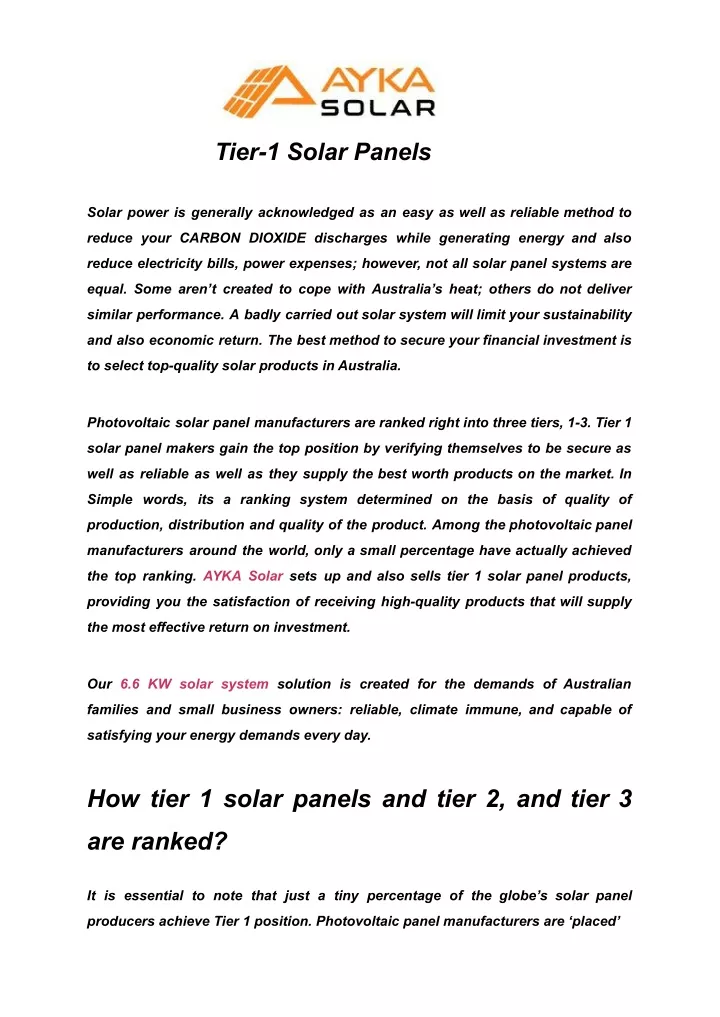 AYKA SOLAR

Tier-1 Solar Panels

Solar power is generally acknowledged as an easy as well as reliable method to reduce your CARBON DIOXIDE discharges while generating energy and also reduce electricity bills, power expenses; however, not all solar panel systems are equal. Some aren't created to cope with Australia's heat; others do not deliver similar performance. A badly carried out solar system will limit your sustainability and also economic return. The best method to secure your financial investment is to select top-quality solar products in Australia.

Photovoltaic solar panel manufacturers are ranked right into three tiers, 1-3. Tier 1 solar panel makers gain the top position by verifying themselves to be secure as well as reliable as well as they supply the best worth products on the market. In Simple words, its a ranking system determined on the basis of quality of production, distribution and quality of the product. Among the photovoltaic panel manufacturers around the world, only a small percentage have actually achieved the top ranking. AYKA Solar sets up and also sells tier 1 solar panel products, providing you the satisfaction of receiving high-quality products that will supply the most effective return on investment.

Our 6.6 KW solar system solution is created for the demands of Australian families and small business owners: reliable, climate immune, and capable of satisfying your energy demands every day.

How tier 1 solar panels and tier 2, and tier 3 are ranked?

It is essential to note that just a tiny percentage of the globe's solar panel producers achieve Tier 1 position. Photovoltaic panel manufacturers are 'placed'